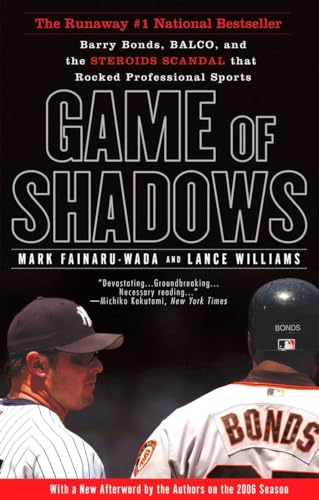 The Runaway #1 National Bestseller

Barry Bonds, BALCO, and the STEROIDS SCANDAL that Rocked Professional Sports

GAME OF SHADOWS

MARK FAINARU-WADA AND LANCE WILLIAMS

"Devastating...Groundbreaking... Necessary reading..." —Michiko Kakutani, New York Times

BONDS

BONDS

With a New Afterword by the Authors on the 2006 Season